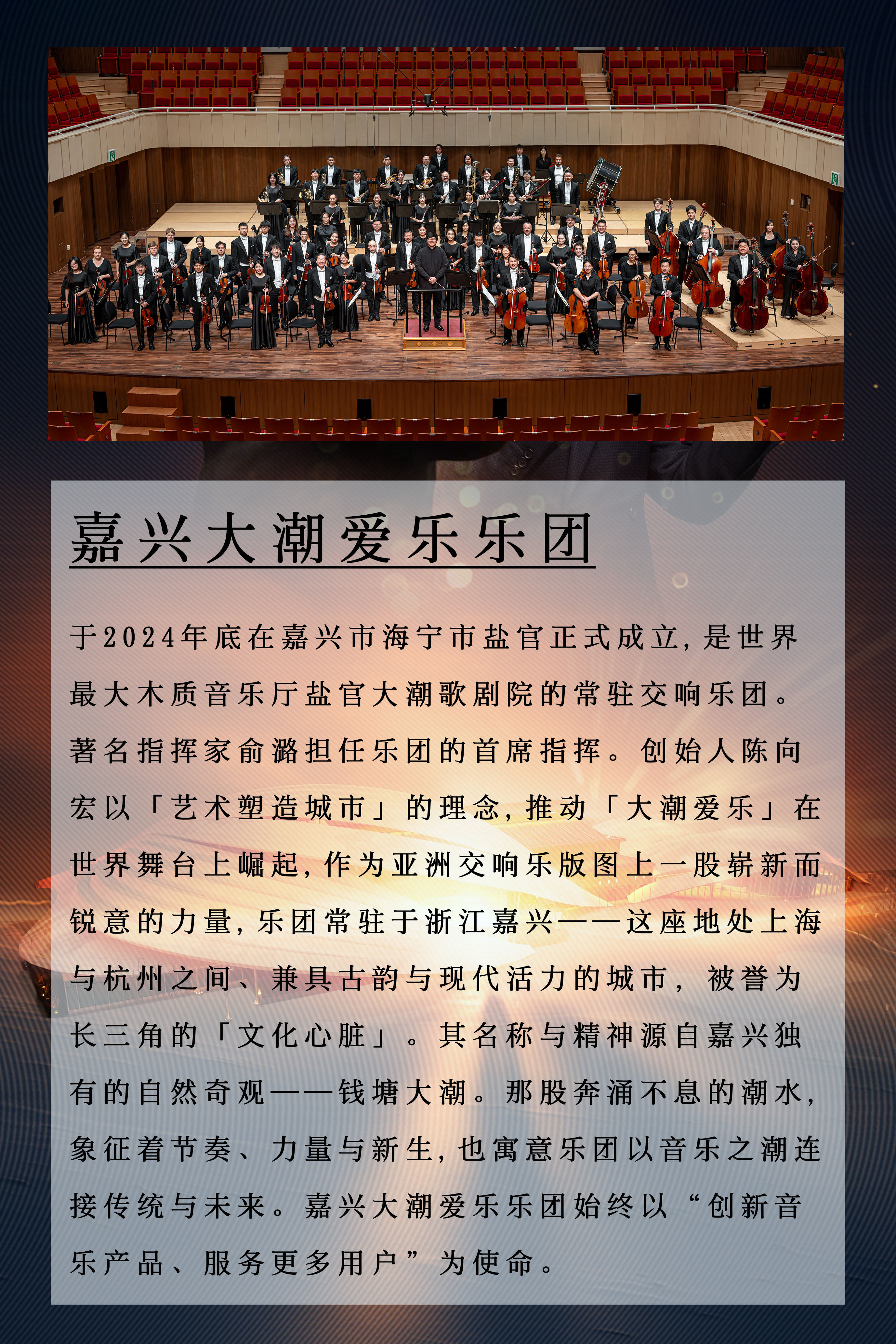 嘉兴大潮爱乐乐团

于2024年底在嘉兴市海宁市盐官正式成立，是世界最大木质音乐厅盐官大潮歌剧院的常驻交响乐团。著名指挥家俞潞担任乐团的首席指挥。创始人陈向宏以「艺术塑造城市」的理念，推动「大潮爱乐」在世界舞台上崛起，作为亚洲交响乐版图上一股崭新而锐意的力量，乐团常驻于浙江嘉兴——这座地处上海与杭州之间、兼具古韵与现代活力的城市，被誉为长三角的「文化心脏」。其名称与精神源自嘉兴独有的自然奇观——钱塘大潮。那股奔涌不息的潮水，象征着节奏、力量与新生，也寓意乐团以音乐之潮连接传统与未来。嘉兴大潮爱乐乐团始终以“创新音乐产品、服务更多用户”为使命。